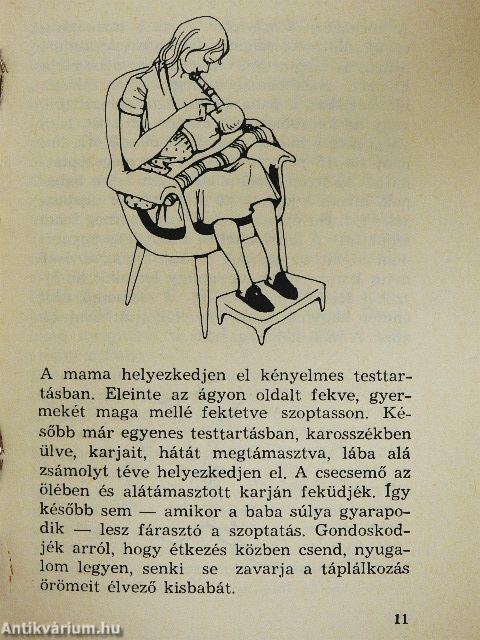 A mama helyezkedjen el kényelmes testtartásban. Eleinte az ágyon oldalt fekve, gyermekét maga mellé fektetve szoptasson. Később már egyenes testtartásban, karosszékben ülve, karjait, hátát megtámasztva, lába alá zsámolyt téve helyezkedjen el. A csecsemő az ölében és alátámasztott karján feküdjék. Így később sem — amikor a baba súlya gyarapodik — lesz fárasztó a szoptatás. Gondoskodjék arról, hogy étkezés közben csend, nyugalom legyen, senki se zavarja a táplálkozás örömeit élvező kisbabát.

11

Antikvárium.hu